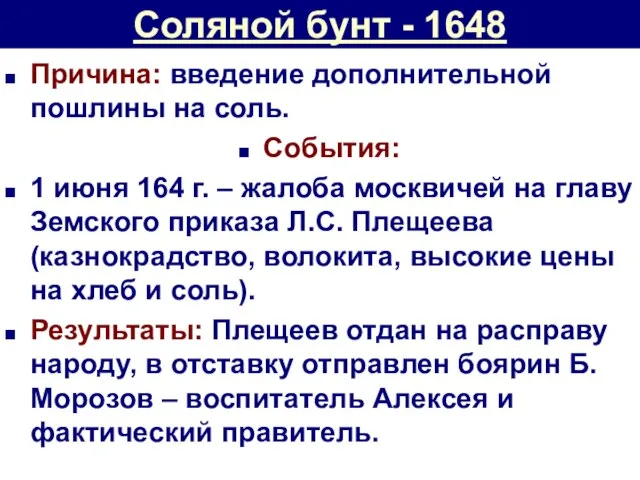 Соляной бунт - 1648

Причина: введение дополнительной пошлины на соль.

События:

1 июня 164 г. – жалоба москвичей на главу Земского приказа Л.С. Плещеева (казнокрадство, волокита, высокие цены на хлеб и соль).

Результаты: Плещеев отдан на расправу народу, в отставку отправлен боярин Б. Морозов – воспитатель Алексея и фактический правитель.